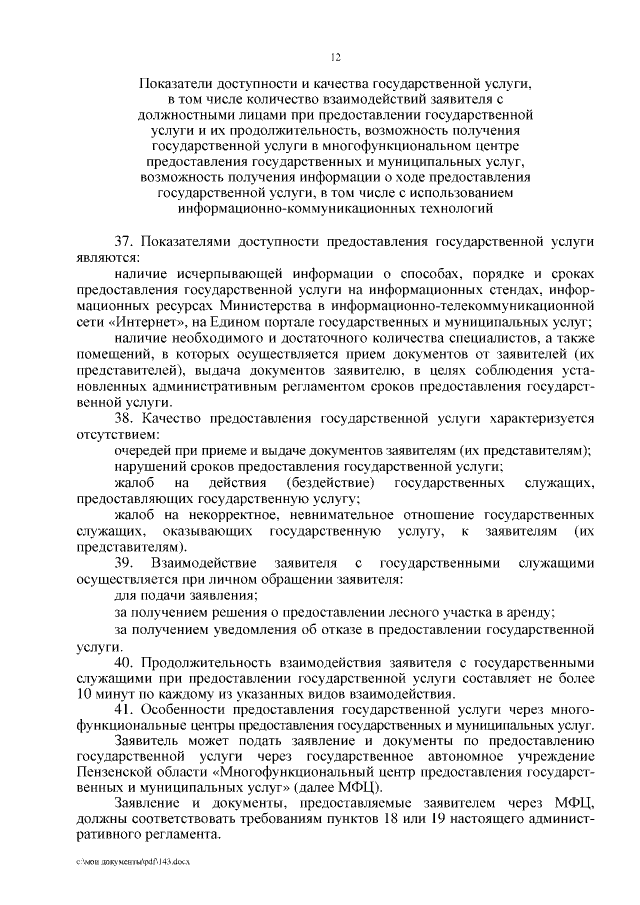 12

Показатели доступности и качества государственной услуги, в том числе количество взаимодействий заявителя с должностными лицами при предоставлении государственной услуги и их продолжительность, возможность получения государственной услуги в многофункциональном центре предоставления государственных и муниципальных услуг, возможность получения информации о ходе предоставления государственной услуги, в том числе с использованием информационно-коммуникационных технологий

37. Показателями доступности предоставления государственной услуги являются:

наличие исчерпывающей информации о способах, порядке и сроках предоставления государственной услуги на информационных стендах, информационных ресурсах Министерства в информационно-телекоммуникационной сети «Интернет», на Едином портале государственных и муниципальных услуг;

наличие необходимого и достаточного количества специалистов, а также помещений, в которых осуществляется прием документов от заявителей (их представителей), выдача документов заявителю, в целях соблюдения установленных административным регламентом сроков предоставления государственной услуги.

38. Качество предоставления государственной услуги характеризуется отсутствием:

очередей при приеме и выдаче документов заявителям (их представителям);

нарушений сроков предоставления государственной услуги;

жалоб на действия (бездействие) государственных служащих, предоставляющих государственную услугу;

жалоб на некорректное, невнимательное отношение государственных служащих, оказывающих государственную услугу, к заявителям (их представителям).

39. Взаимодействие заявителя с государственными служащими осуществляется при личном обращении заявителя:

для подачи заявления;

за получением решения о предоставлении лесного участка в аренду;

за получением уведомления об отказе в предоставлении государственной услуги.

40. Продолжительность взаимодействия заявителя с государственными служащими при предоставлении государственной услуги составляет не более 10 минут по каждому из указанных видов взаимодействия.

41. Особенности предоставления государственной услуги через многофункциональные центры предоставления государственных и муниципальных услуг.

Заявитель может подать заявление и документы по предоставлению государственной услуги через государственное автономное учреждение Пензенской области «Многофункциональный центр предоставления государственных и муниципальных услуг» (далее МФЦ).

Заявление и документы, предоставляемые заявителем через МФЦ, должны соответствовать требованиям пунктов 18 или 19 настоящего административного регламента.

c:\мои документы\pdf\143.docx